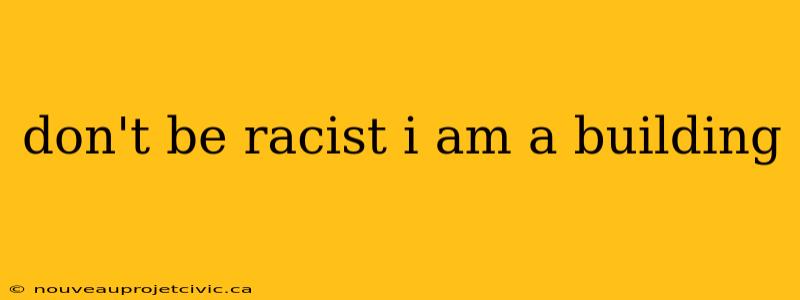 don't be racist i am a building

© nouveauprojetcivic.ca